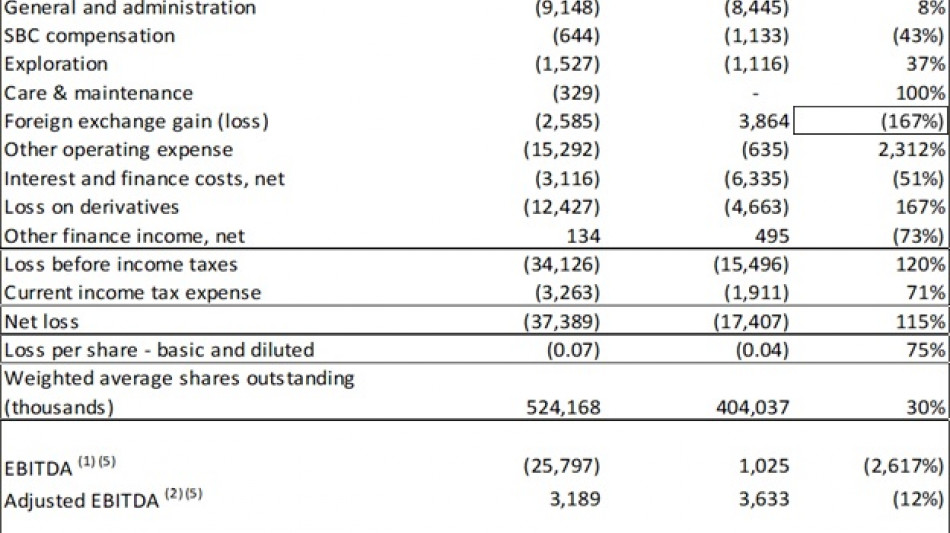 | | | | |
|---|---|---|---|
| General and administration | (9,148) | (8,445) | 8% |
| SBC compensation | (644) | (1,133) | (43%) |
| Exploration | (1,527) | (1,116) | 37% |
| Care & maintenance | (329) | - | 100% |
| Foreign exchange gain (loss) | (2,585) | 3,864 | (167%) |
| Other operating expense | (15,292) | (635) | 2,312% |
| Interest and finance costs, net | (3,116) | (6,335) | (51%) |
| Loss on derivatives | (12,427) | (4,663) | 167% |
| Other finance income, net | 134 | 495 | (73%) |
| Loss before income taxes | (34,126) | (15,496) | 120% |
| Current income tax expense | (3,263) | (1,911) | 71% |
| Net loss | (37,389) | (17,407) | 115% |
| Loss per share - basic and diluted | (0.07) | (0.04) | 75% |
| Weighted average shares outstanding (thousands) | 524,168 | 404,037 | 30% |
| EBITDA $^{(1)(5)}$ | (25,797) | 1,025 | (2,617%) |
| Adjusted EBITDA $^{(2)(5)}$ | 3,189 | 3,633 | (12%) |